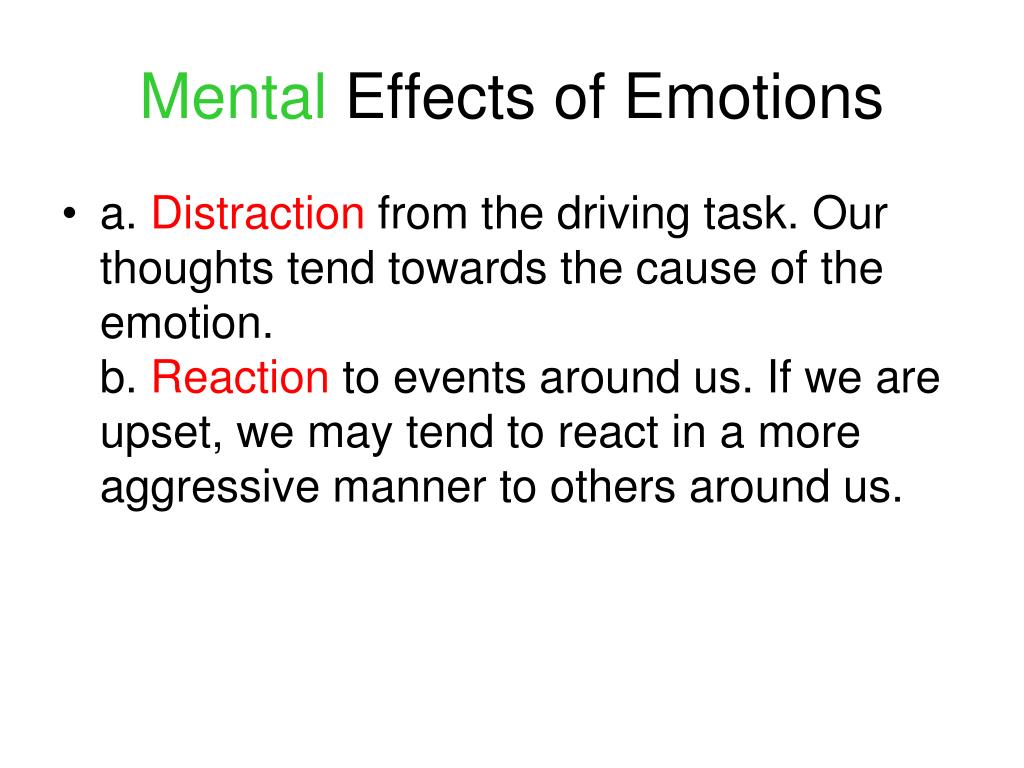 Mental Effects of Emotions

• a. Distraction from the driving task. Our thoughts tend towards the cause of the emotion.
b. Reaction to events around us. If we are upset, we may tend to react in a more aggressive manner to others around us.